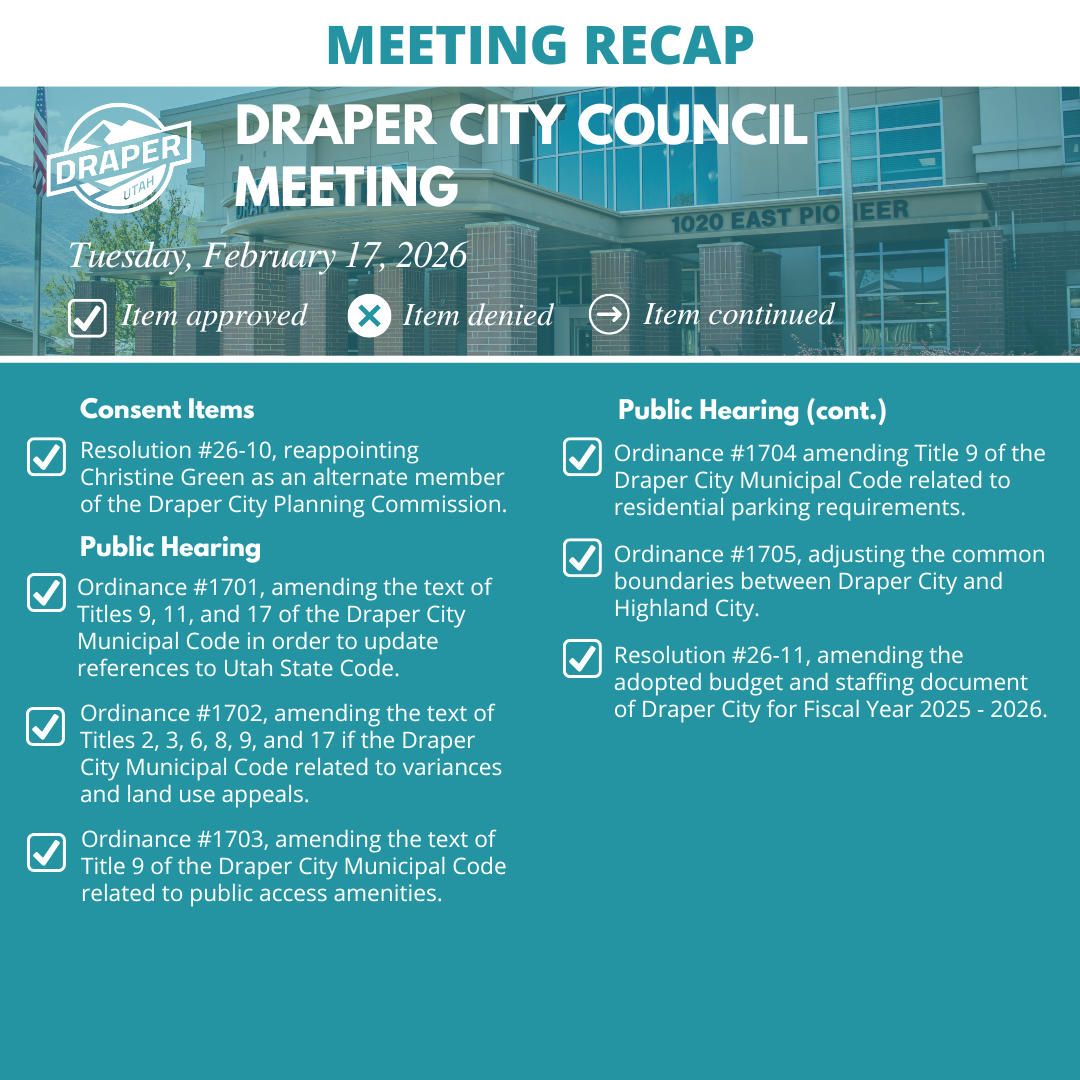 MEETING RECAP

DRAPER UTAH

DRAPER CITY COUNCIL MEETING

1020 EAST PIONEER

Tuesday, February 17, 2026

Item approved Item denied Item continued

Consent Items

Resolution #26-10, reappointing Christine Green as an alternate member of the Draper City Planning Commission.

Public Hearing

Ordinance #1701, amending the text of Titles 9, 11, and 17 of the Draper City Municipal Code in order to update references to Utah State Code.

Ordinance #1702, amending the text of Titles 2, 3, 6, 8, 9, and 17 if the Draper City Municipal Code related to variances and land use appeals.

Ordinance #1703, amending the text of Title 9 of the Draper City Municipal Code related to public access amenities.

Public Hearing (cont.)

Ordinance #1704 amending Title 9 of the Draper City Municipal Code related to residential parking requirements.

Ordinance #1705, adjusting the common boundaries between Draper City and Highland City.

Resolution #26-11, amending the adopted budget and staffing document of Draper City for Fiscal Year 2025 - 2026.